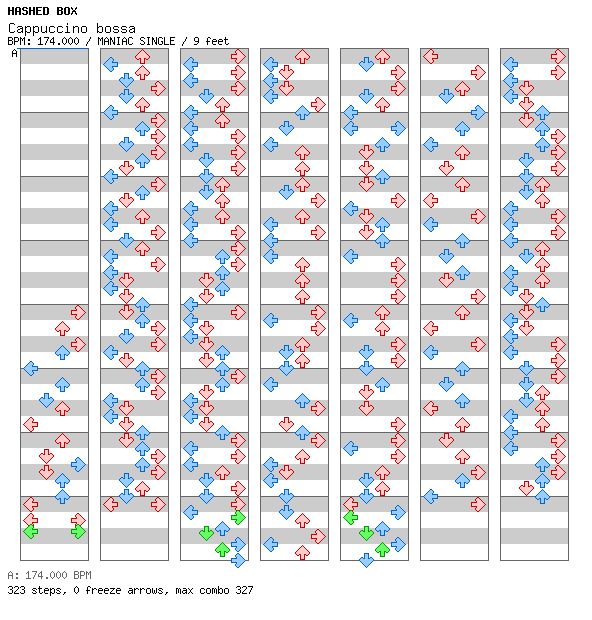 HASHED BOX
Cappuccino bossa
BPM: 174.000 / MANIAC SINGLE / 9 feet
A

A: 174.000 BPM
323 steps, 0 freeze arrows, max combo 327